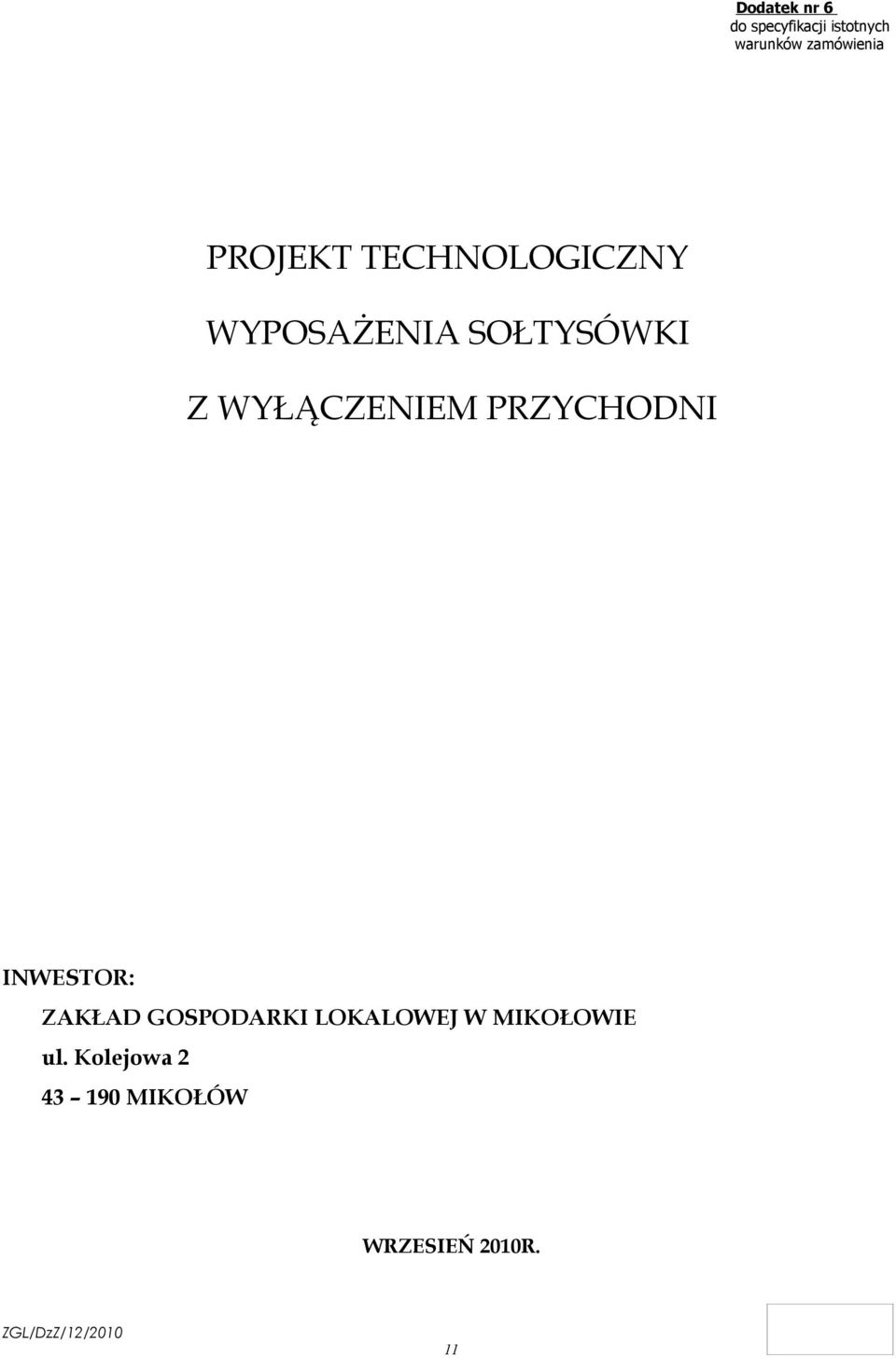 Dodatek nr 6
do specyfikacji istotnych warunków zamówienia

PROJEKT TECHNOLOGICZNY

WYPOSAŻENIA SOŁTYSÓWKI

Z WYŁĄCZENIEM PRZYCHODNI

INWESTOR:
ZAKŁAD GOSPODARKI LOKALOWEJ W MIKOŁOWIE
ul. Kolejowa 2
43 – 190 MIKOŁÓW

WRZESIEŃ 2010R.

ZGL/DzZ/12/2010

11